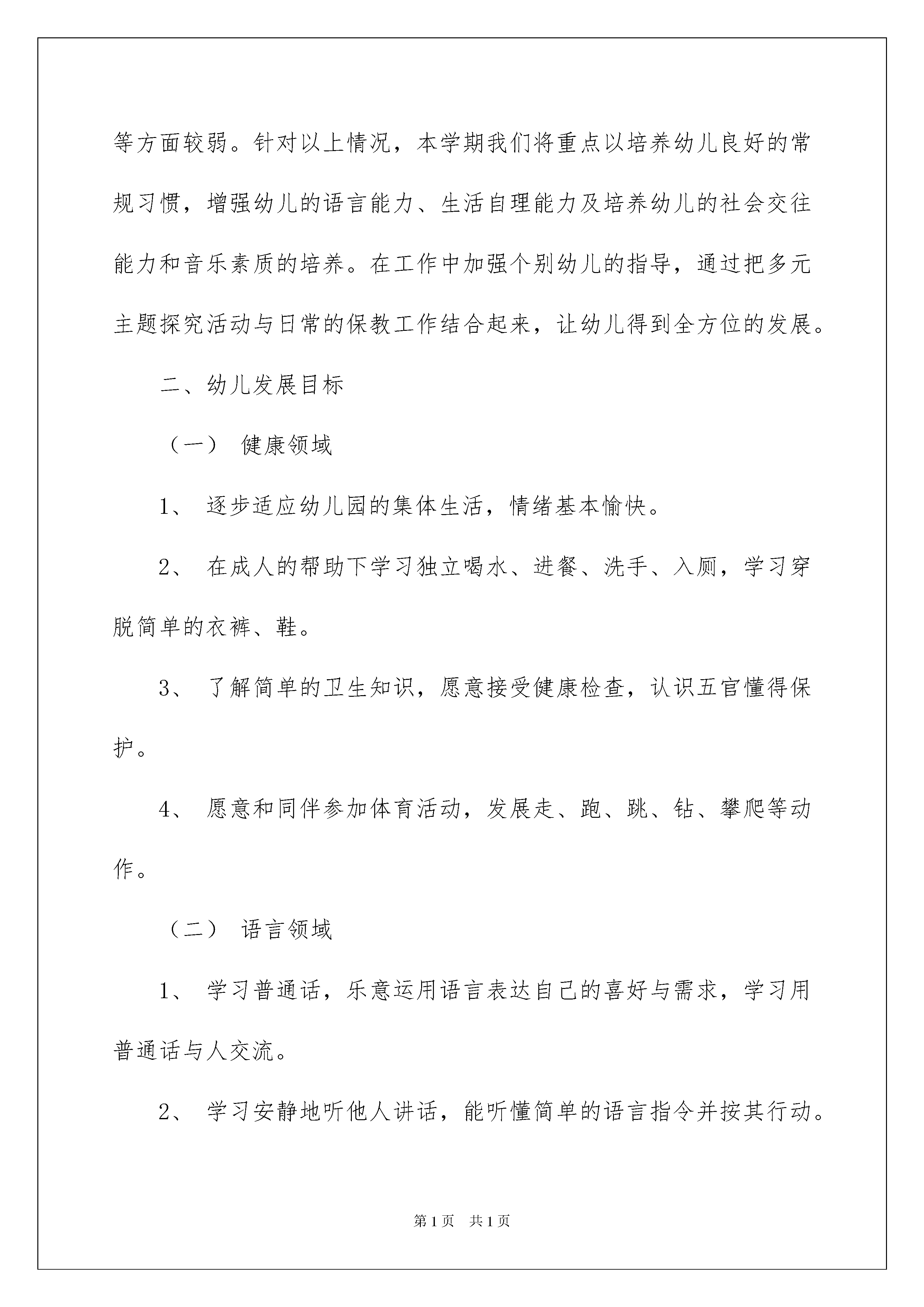 等方面较弱。针对以上情况，本学期我们将重点以培养幼儿良好的常规习惯，增强幼儿的语言能力、生活自理能力及培养幼儿的社会交往能力和音乐素质的培养。在工作中加强个别幼儿的指导，通过把多元主题探究活动与日常的保教工作结合起来，让幼儿得到全方位的发展。

二、幼儿发展目标

（一） 健康领域

1、 逐步适应幼儿园的集体生活，情绪基本愉快。

2、 在成人的帮助下学习独立喝水、进餐、洗手、入厕，学习穿脱简单的衣裤、鞋。

3、 了解简单的卫生知识，愿意接受健康检查，认识五官懂得保护。

4、 愿意和同伴参加体育活动，发展走、跑、跳、钻、攀爬等动作。

（二） 语言领域

1、 学习普通话，乐意运用语言表达自己的喜好与需求，学习用普通话与人交流。

2、 学习安静地听他人讲话，能听懂简单的语言指令并按其行动。

第1页 共1页